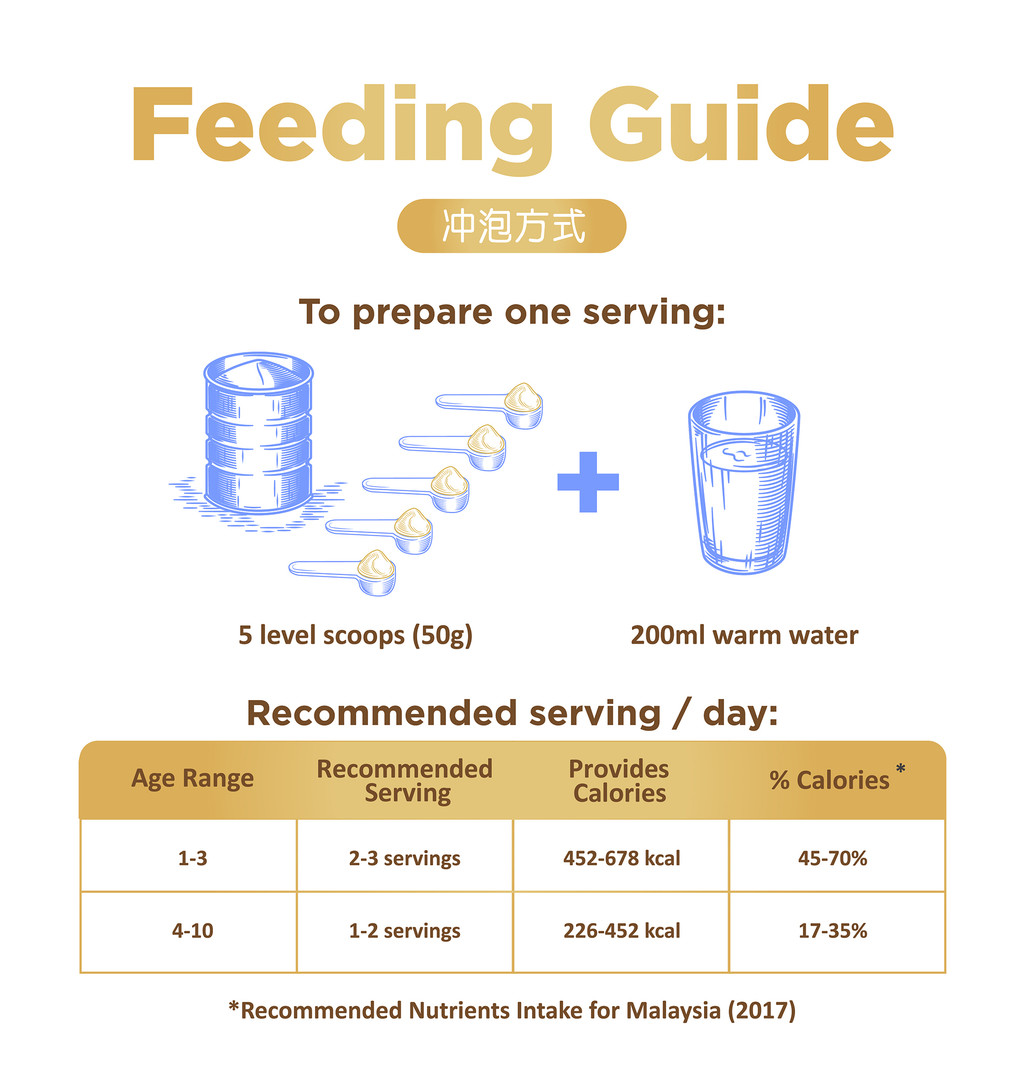 Feeding Guide

冲泡方式

To prepare one serving:

5 level scoops (50g)

200ml warm water

Recommended serving / day:

| Age Range | Recommended Serving | Provides Calories | % Calories * |
|---|---|---|---|
| 1-3 | 2-3 servings | 452-678 kcal | 45-70% |
| 4-10 | 1-2 servings | 226-452 kcal | 17-35% |

*Recommended Nutrients Intake for Malaysia (2017)